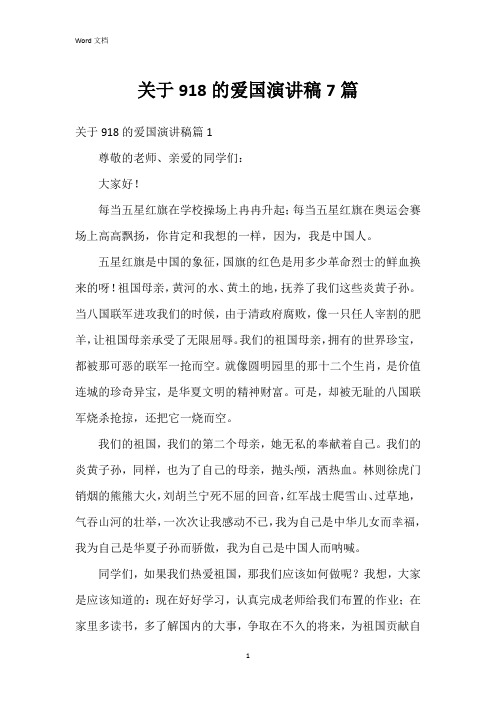 Word 文档

关于 918 的爱国演讲稿 7 篇

关于 918 的爱国演讲稿篇 1

尊敬的老师、亲爱的同学们：

大家好！

每当五星红旗在学校操场上冉冉升起；每当五星红旗在奥运会赛场上高高飘扬，你肯定和我想的一样，因为，我是中国人。

五星红旗是中国的象征，国旗的红色是用多少革命烈士的鲜血换来的呀！祖国母亲，黄河的水、黄土的地，抚养了我们这些炎黄子孙。当八国联军进攻我们的时候，由于清政府腐败，像一只任人宰割的肥羊，让祖国母亲承受了无限屈辱。我们的祖国母亲，拥有的世界珍宝，都被那可恶的联军一抢而空。就像圆明园里的那十二个生肖，是价值连城的珍奇异宝，是华夏文明的精神财富。可是，却被无耻的八国联军烧杀抢掠，还把它一烧而空。

我们的祖国，我们的第二个母亲，她无私的奉献着自己。我们的炎黄子孙，同样，也为了自己的母亲，抛头颅，洒热血。林则徐虎门销烟的熊熊大火，刘胡兰宁死不屈的回音，红军战士爬雪山、过草地，气吞山河的壮举，一次次让我感动不已，我为自己是中华儿女而幸福，我为自己是华夏子孙而骄傲，我为自己是中国人而呐喊。

同学们，如果我们热爱祖国，那我们应该如何做呢？我想，大家是应该知道的：现在好好学习，认真完成老师给我们布置的作业；在家里多读书，多了解国内的大事，争取在不久的将来，为祖国贡献自

1